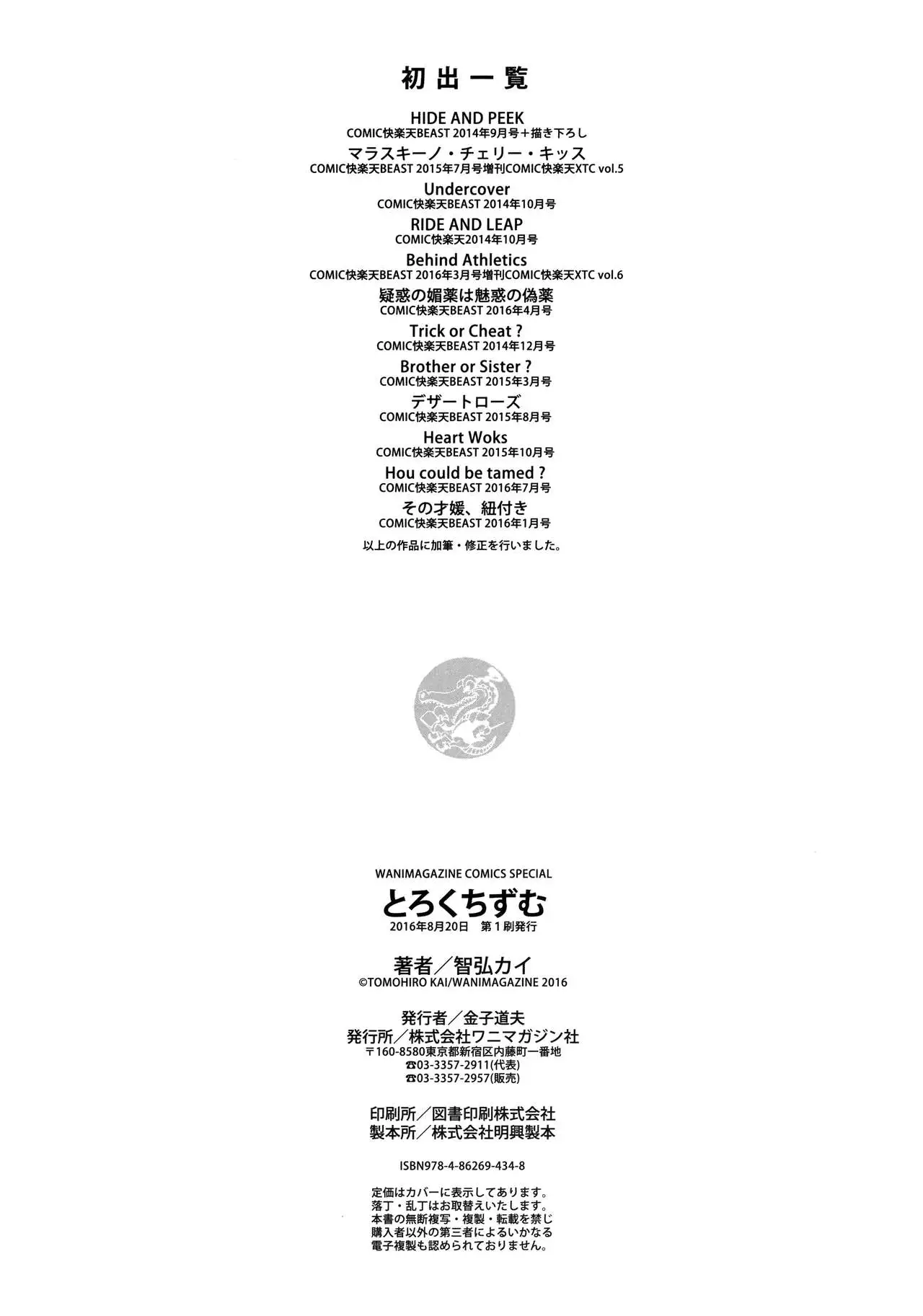 初出一覧

HIDE AND PEEK
COMIC快楽天BEAST 2014年9月号＋描き下ろし

マラスキーノ・チェリー・キッス
COMIC快楽天BEAST 2015年7月号増刊COMIC快楽天XTC vol.5

Undercover
COMIC快楽天BEAST 2014年10月号

RIDE AND LEAP
COMIC快楽天2014年10月号

Behind Athletics
COMIC快楽天BEAST 2016年3月号増刊COMIC快楽天XTC vol.6

疑惑の媚薬は魅惑の偽薬
COMIC快楽天BEAST 2016年4月号

Trick or Cheat ?
COMIC快楽天BEAST 2014年12月号

Brother or Sister ?
COMIC快楽天BEAST 2015年3月号

デザートローズ
COMIC快楽天BEAST 2015年8月号

Heart Woks
COMIC快楽天BEAST 2015年10月号

Hou could be tamed ?
COMIC快楽天BEAST 2016年7月号

その才媛、紐付き
COMIC快楽天BEAST 2016年1月号

以上の作品に加筆・修正を行いました。

WANIMAGAZINE COMICS SPECIAL
とろくちずむ
2016年8月20日　第1刷発行

著者／智弘カイ
©TOMOHIRO KAI/WANIMAGAZINE 2016

発行者／金子道夫
発行所／株式会社ワニマガジン社
〒160-8580東京都新宿区内藤町一番地
☎03-3357-2911(代表)
☎03-3357-2957(販売)

印刷所／図書印刷株式会社
製本所／株式会社明興製本

ISBN978-4-86269-434-8

定価はカバーに表示してあります。
落丁・乱丁はお取替えいたします。
本書の無断複写・複製・転載を禁じ
購入者以外の第三者によるいかなる
電子複製も認められておりません。